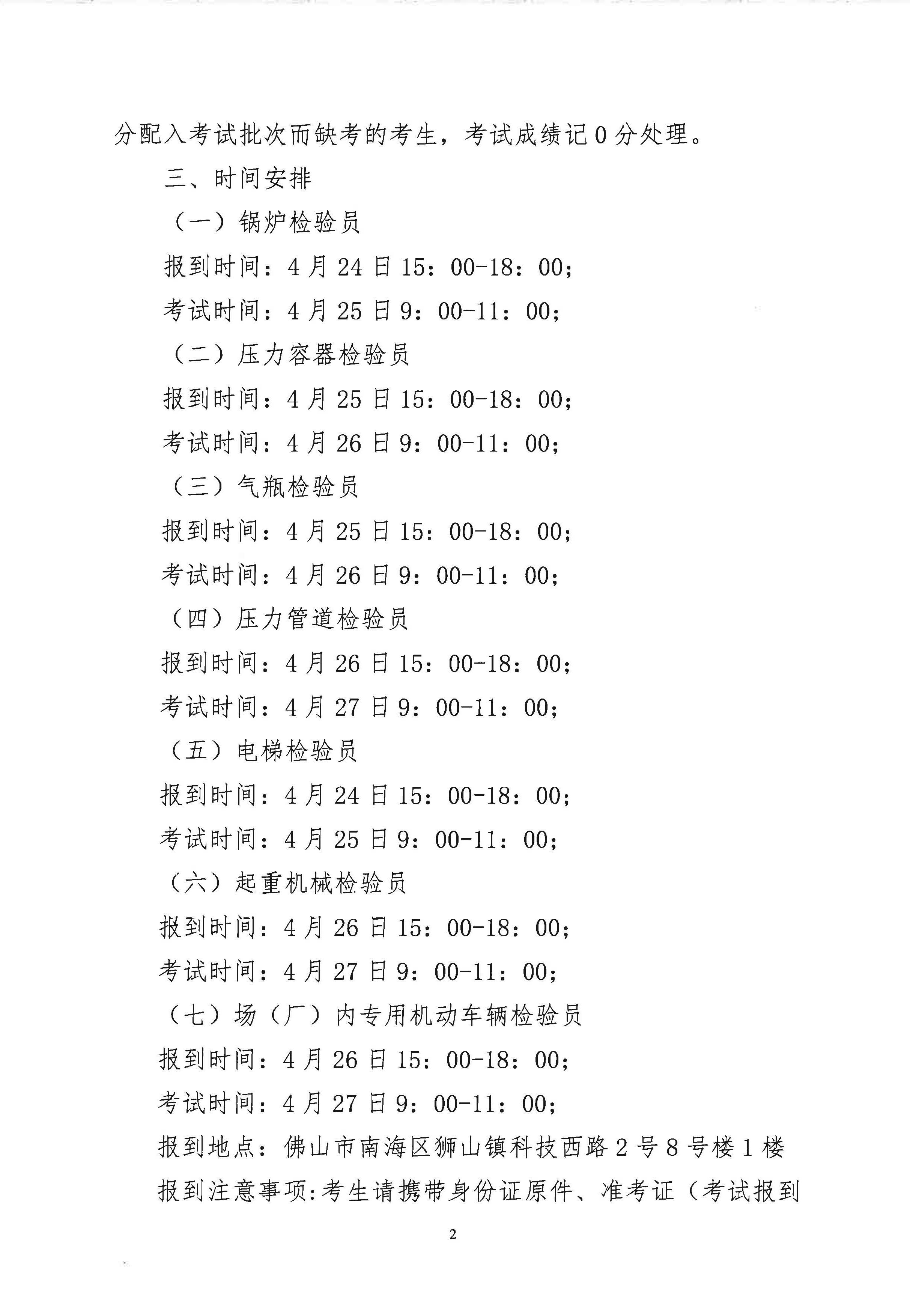 分配入考试批次而缺考的考生，考试成绩记 0 分处理。

三、时间安排

（一）锅炉检验员

报到时间：4 月 24 日 15：00-18：00；

考试时间：4 月 25 日 9：00-11：00；

（二）压力容器检验员

报到时间：4 月 25 日 15：00-18：00；

考试时间：4 月 26 日 9：00-11：00；

（三）气瓶检验员

报到时间：4 月 25 日 15：00-18：00；

考试时间：4 月 26 日 9：00-11：00；

（四）压力管道检验员

报到时间：4 月 26 日 15：00-18：00；

考试时间：4 月 27 日 9：00-11：00；

（五）电梯检验员

报到时间：4 月 24 日 15：00-18：00；

考试时间：4 月 25 日 9：00-11：00；

（六）起重机械检验员

报到时间：4 月 26 日 15：00-18：00；

考试时间：4 月 27 日 9：00-11：00；

（七）场（厂）内专用机动车辆检验员

报到时间：4 月 26 日 15：00-18：00；

考试时间：4 月 27 日 9：00-11：00；

报到地点：佛山市南海区狮山镇科技西路 2 号 8 号楼 1 楼

报到注意事项:考生请携带身份证原件、准考证（考试报到

2